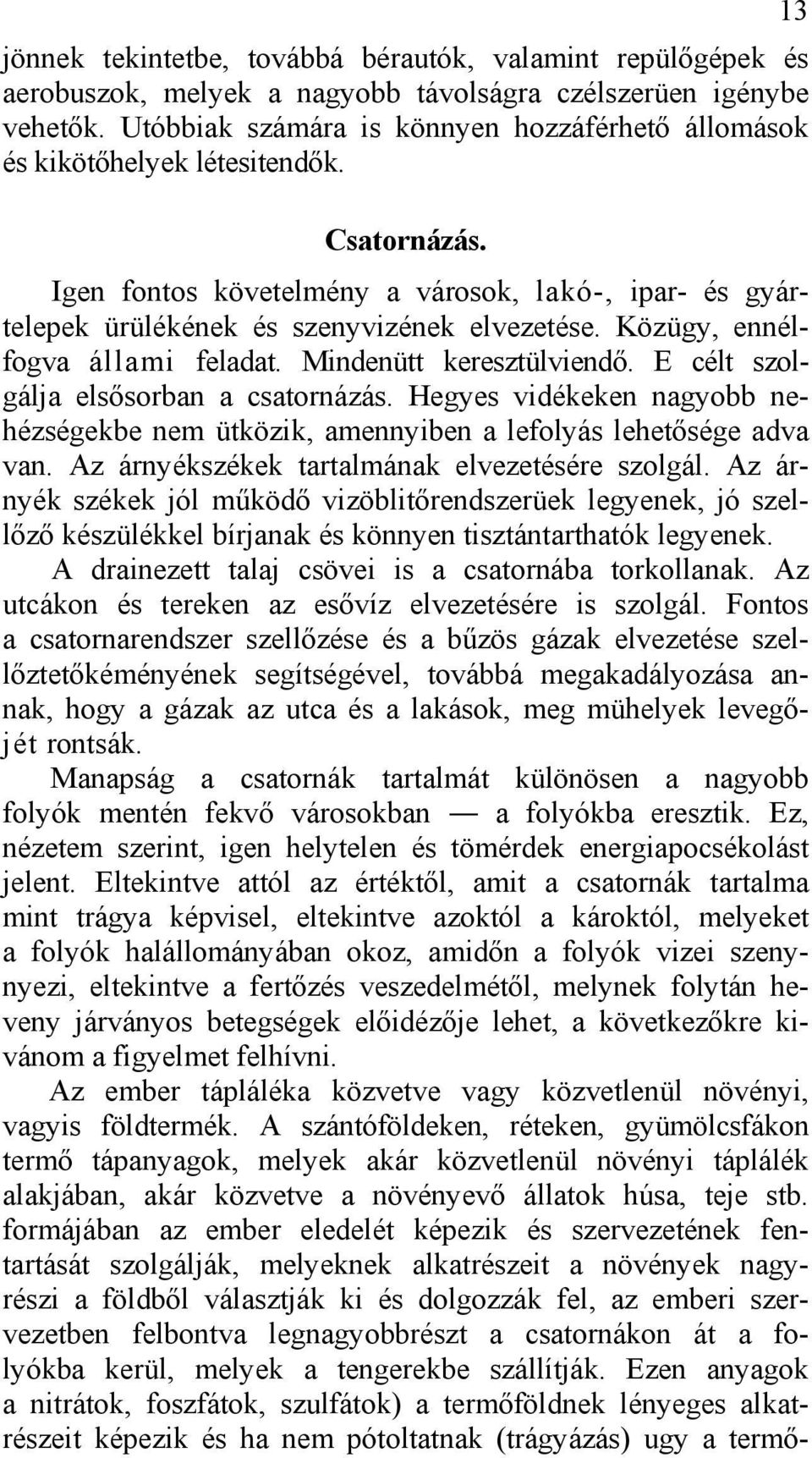 13

jönnek tekintetbe, továbbá bérautók, valamint repülőgépek és aerobuszok, melyek a nagyobb távolságra czélszerüen igénybe vehetők. Utóbbiak számára is könnyen hozzáférhető állomások és kikötőhelyek létesitendők.

Csatornázás.

Igen fontos követelmény a városok, lakó-, ipar- és gyártelepek ürülékének és szenyvizének elvezetése. Közügy, ennélfogva állami feladat. Mindenütt keresztülviendő. E célt szolgálja elsősorban a csatornázás. Hegyes vidékeken nagyobb nehézségekbe nem ütközik, amennyiben a lefolyás lehetősége adva van. Az árnyékszékek tartalmának elvezetésére szolgál. Az árnyék székek jól működő vizöblitőrendszerüek legyenek, jó szellőző készülékkel bírjanak és könnyen tisztántarthatók legyenek. A drainezett talaj csövei is a csatornába torkollanak. Az utcákon és tereken az esővíz elvezetésére is szolgál. Fontos a csatornarendszer szellőzése és a bűzös gázak elvezetése szellőztetőkéményének segítségével, továbbá megakadályozása annak, hogy a gázak az utca és a lakások, meg mühelyek levegőjét rontsák.

Manapság a csatornák tartalmát különösen a nagyobb folyók mentén fekvő városokban — a folyókba eresztik. Ez, nézetem szerint, igen helytelen és tömérdek energiapocsékolást jelent. Eltekintve attól az értéktől, amit a csatornák tartalma mint trágya képvisel, eltekintve azoktól a károktól, melyeket a folyók halállományában okoz, amidőn a folyók vizei szenynyezi, eltekintve a fertőzés veszedelmétől, melynek folytán heveny járványos betegségek előidézője lehet, a következőkre kivánom a figyelmet felhívni.

Az ember tápláléka közvetve vagy közvetlenül növényi, vagyis földtermék. A szántóföldeken, réteken, gyümölcsfákon termő tápanyagok, melyek akár közvetlenül növényi táplálék alakjában, akár közvetve a növényevő állatok húsa, teje stb. formájában az ember eledelét képezik és szervezetének fentartását szolgálják, melyeknek alkatrészeit a növények nagyrészi a földből választják ki és dolgozzák fel, az emberi szervezetben felbontva legnagyobbrészt a csatornákon át a folyókba kerül, melyek a tengerekbe szállítják. Ezen anyagok a nitrátok, foszfátok, szulfátok) a termőföldnek lényeges alkatrészeit képezik és ha nem pótoltatnak (trágyázás) ugy a termő-